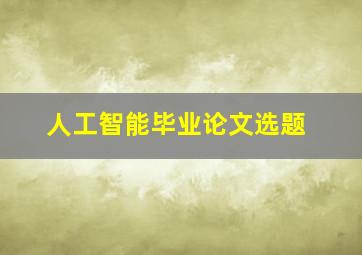 人工智能毕业论文选题